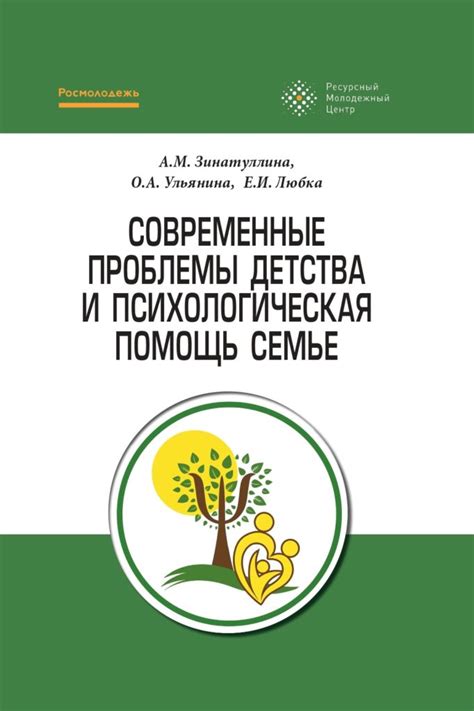 Росмолодежь

Ресурсный Молодежный Центр

А.М. Зинатуллина,
О.А. Ульянина, Е.И. Любка

СОВРЕМЕННЫЕ ПРОБЛЕМЫ ДЕТСТВА И ПСИХОЛОГИЧЕСКАЯ ПОМОЩЬ СЕМЬЕ